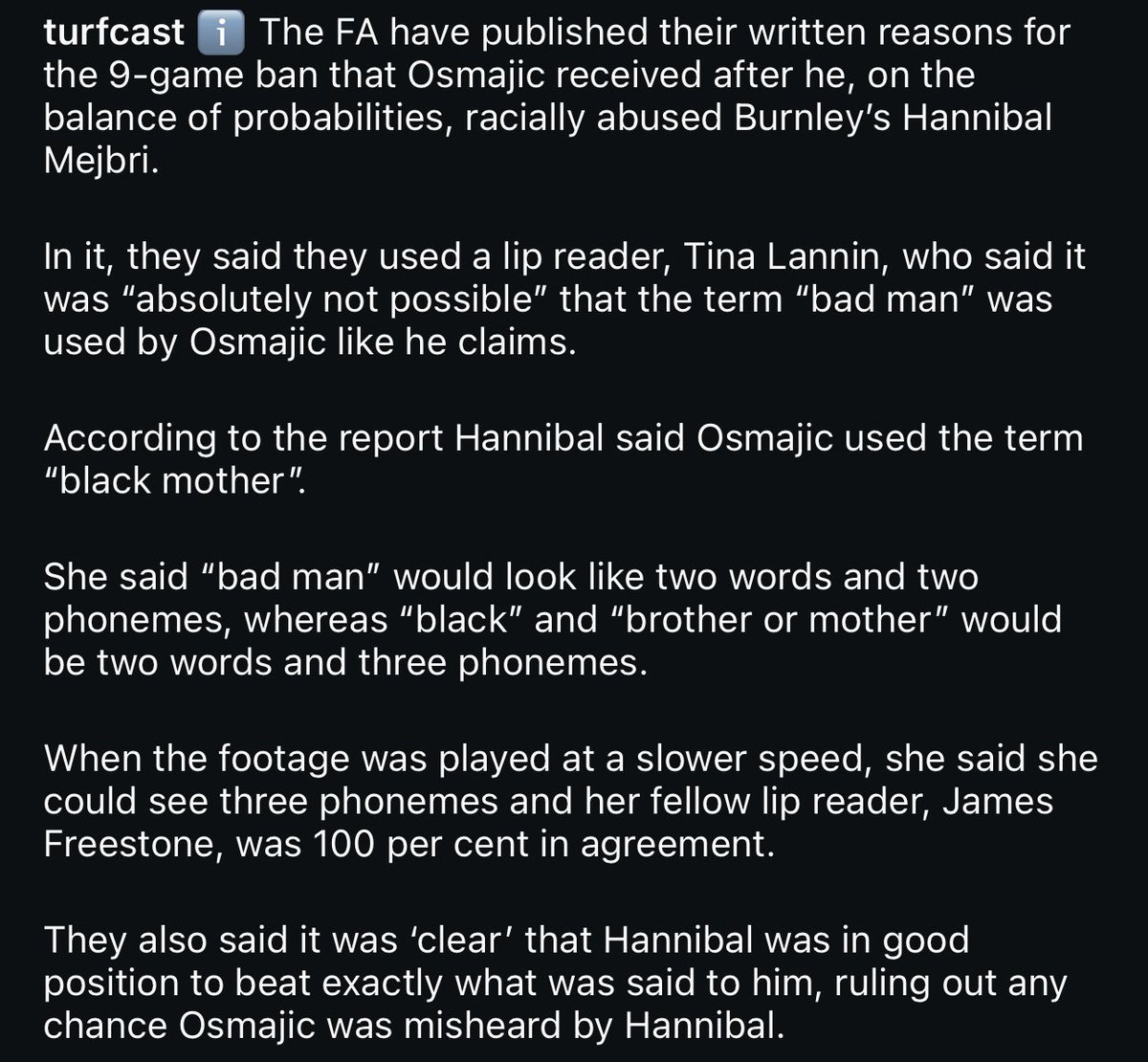 turfcast ℹ️ The FA have published their written reasons for the 9-game ban that Osmajic received after he, on the balance of probabilities, racially abused Burnley's Hannibal Mejbri.

In it, they said they used a lip reader, Tina Lannin, who said it was "absolutely not possible" that the term "bad man" was used by Osmajic like he claims.

According to the report Hannibal said Osmajic used the term "black mother".

She said "bad man" would look like two words and two phonemes, whereas "black" and "brother or mother" would be two words and three phonemes.

When the footage was played at a slower speed, she said she could see three phonemes and her fellow lip reader, James Freestone, was 100 per cent in agreement.

They also said it was 'clear' that Hannibal was in good position to beat exactly what was said to him, ruling out any chance Osmajic was misheard by Hannibal.